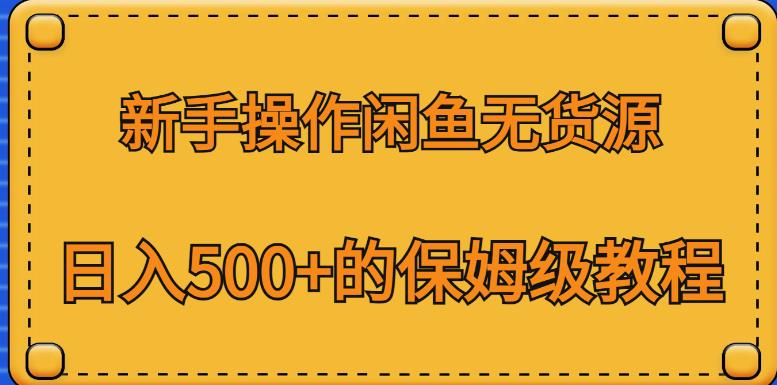 新手操作闲鱼无货源

日入500+的保姆级教程